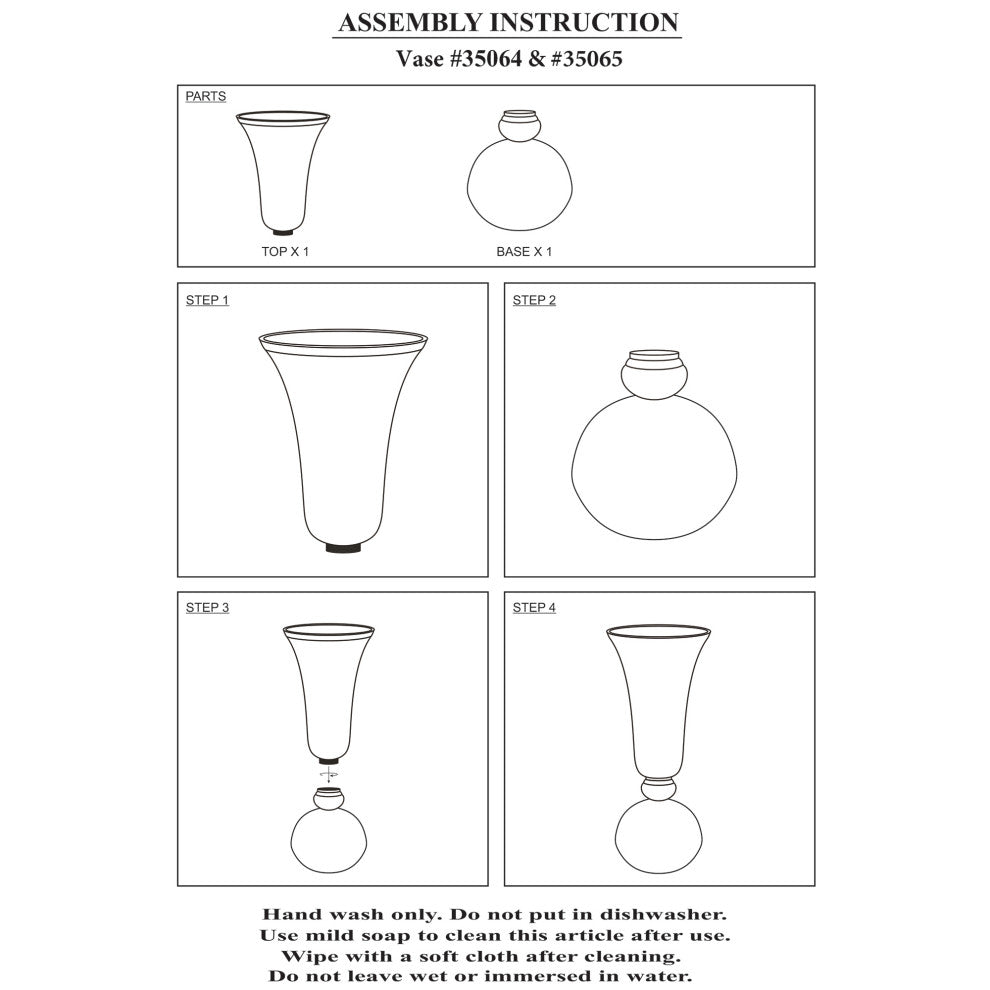 ASSEMBLY INSTRUCTION
Vase #35064 & #35065

PARTS

TOP X 1

BASE X 1

STEP 1

STEP 2

STEP 3

STEP 4

Hand wash only. Do not put in dishwasher.
Use mild soap to clean this article after use.
Wipe with a soft cloth after cleaning.
Do not leave wet or immersed in water.